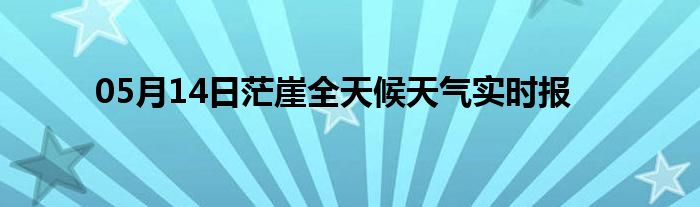 05月14日茫崖全天候天气实时报